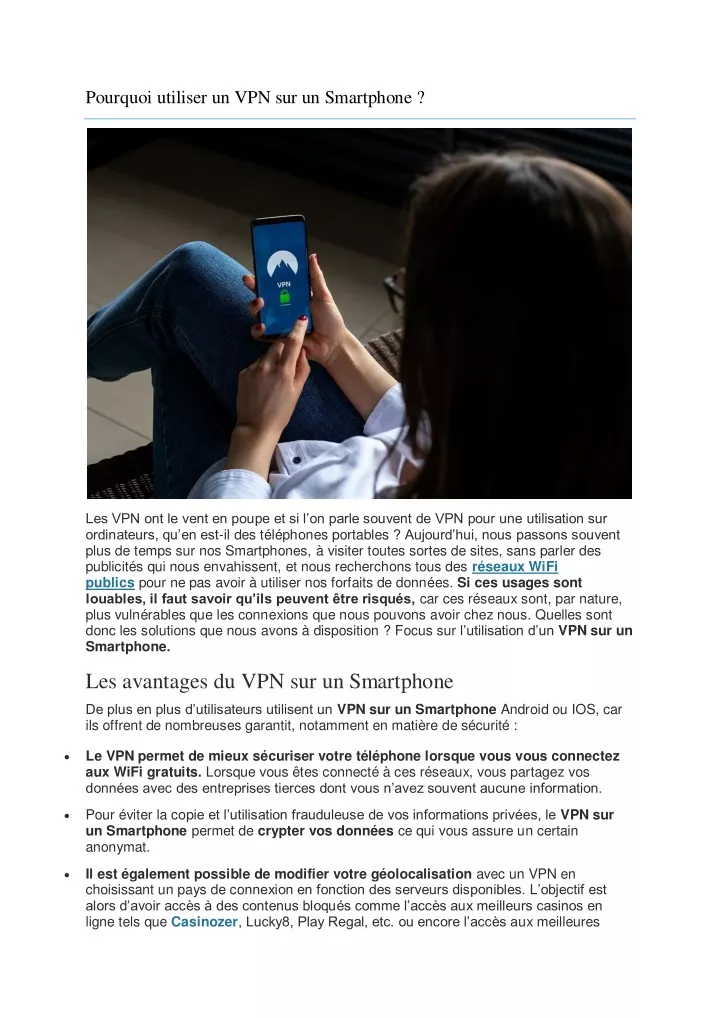 Pourquoi utiliser un VPN sur un Smartphone ?

VPN

Les VPN ont le vent en poupe et si l'on parle souvent de VPN pour une utilisation sur ordinateurs, qu'en est-il des téléphones portables ? Aujourd'hui, nous passons souvent plus de temps sur nos Smartphones, à visiter toutes sortes de sites, sans parler des publicités qui nous envahissent, et nous recherchons tous des réseaux WiFi publics pour ne pas avoir à utiliser nos forfaits de données. Si ces usages sont louables, il faut savoir qu'ils peuvent être risqués, car ces réseaux sont, par nature, plus vulnérables que les connexions que nous pouvons avoir chez nous. Quelles sont donc les solutions que nous avons à disposition ? Focus sur l'utilisation d'un VPN sur un Smartphone.

Les avantages du VPN sur un Smartphone

De plus en plus d'utilisateurs utilisent un VPN sur un Smartphone Android ou IOS, car ils offrent de nombreuses garantit, notamment en matière de sécurité :

• Le VPN permet de mieux sécuriser votre téléphone lorsque vous vous connectez aux WiFi gratuits. Lorsque vous êtes connecté à ces réseaux, vous partagez vos données avec des entreprises tierces dont vous n'avez souvent aucune information.

• Pour éviter la copie et l'utilisation frauduleuse de vos informations privées, le VPN sur un Smartphone permet de crypter vos données ce qui vous assure un certain anonymat.

• Il est également possible de modifier votre géolocalisation avec un VPN en choisissant un pays de connexion en fonction des serveurs disponibles. L'objectif est alors d'avoir accès à des contenus bloqués comme l'accès aux meilleurs casinos en ligne tels que Casinozer, Lucky8, Play Regal, etc. ou encore l'accès aux meilleures